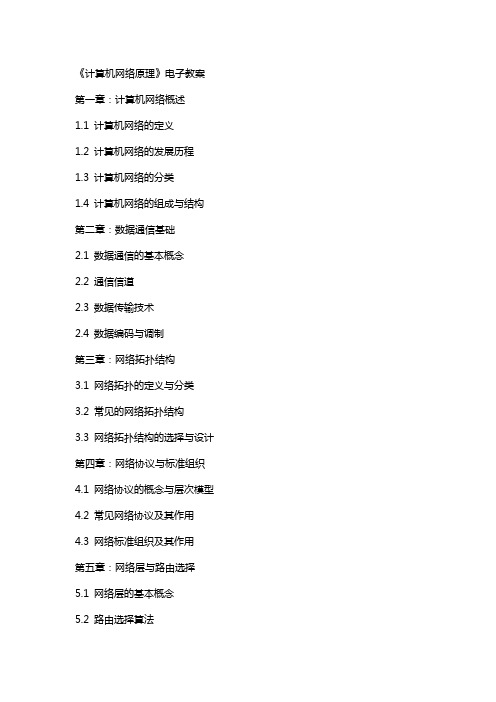 《计算机网络原理》电子教案

第一章：计算机网络概述

1.1 计算机网络的定义

1.2 计算机网络的发展历程

1.3 计算机网络的分类

1.4 计算机网络的组成与结构

第二章：数据通信基础

2.1 数据通信的基本概念

2.2 通信信道

2.3 数据传输技术

2.4 数据编码与调制

第三章：网络拓扑结构

3.1 网络拓扑的定义与分类

3.2 常见的网络拓扑结构

3.3 网络拓扑结构的选择与设计

第四章：网络协议与标准组织

4.1 网络协议的概念与层次模型

4.2 常见网络协议及其作用

4.3 网络标准组织及其作用

第五章：网络层与路由选择

5.1 网络层的基本概念

5.2 路由选择算法